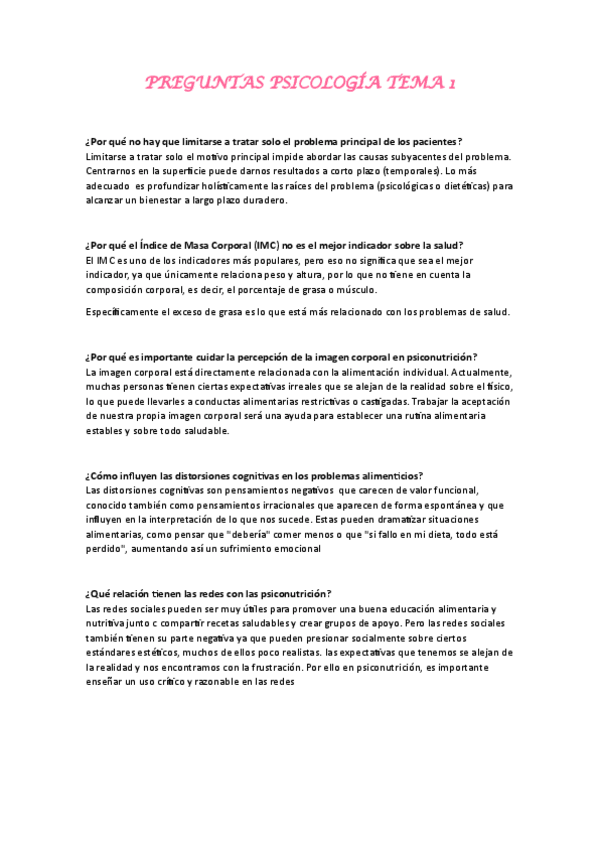 PREGUNTAS PSICOLOGÍA TEMA 1

¿Por qué no hay que limitarse a tratar solo el problema principal de los pacientes?
Limitarse a tratar solo el motivo principal impide abordar las causas subyacentes del problema. Centrarnos en la superficie puede darnos resultados a corto plazo (temporales). Lo más adecuado es profundizar holísticamente las raíces del problema (psicológicas o dietéticas) para alcanzar un bienestar a largo plazo duradero.

¿Por qué el Índice de Masa Corporal (IMC) no es el mejor indicador sobre la salud?
El IMC es uno de los indicadores más populares, pero eso no significa que sea el mejor indicador, ya que únicamente relaciona peso y altura, por lo que no tiene en cuenta la composición corporal, es decir, el porcentaje de grasa o músculo.

Específicamente el exceso de grasa es lo que está más relacionado con los problemas de salud.

¿Por qué es importante cuidar la percepción de la imagen corporal en psiconutrición?
La imagen corporal está directamente relacionada con la alimentación individual. Actualmente, muchas personas tienen ciertas expectativas irreales que se alejan de la realidad sobre el físico, lo que puede llevarles a conductas alimentarias restrictivas o castigadas. Trabajar la aceptación de nuestra propia imagen corporal será una ayuda para establecer una rutina alimentaria estables y sobre todo saludable.

¿Cómo influyen las distorsiones cognitivas en los problemas alimenticios?
Las distorsiones cognitivas son pensamientos negativos que carecen de valor funcional, conocido también como pensamientos irracionales que aparecen de forma espontánea y que influyen en la interpretación de lo que nos sucede. Estas pueden dramatizar situaciones alimentarias, como pensar que "debería" comer menos o que "si fallo en mi dieta, todo está perdido", aumentando así un sufrimiento emocional

¿Qué relación tienen las redes con las psiconutrición?
Las redes sociales pueden ser muy útiles para promover una buena educación alimentaria y nutritiva junto c compartir recetas saludables y crear grupos de apoyo. Pero las redes sociales también tienen su parte negativa ya que pueden presionar socialmente sobre ciertos estándares estéticos, muchos de ellos poco realistas. las expectativas que tenemos se alejan de la realidad y nos encontramos con la frustración. Por ello en psiconutrición, es importante enseñar un uso crítico y razonable en las redes